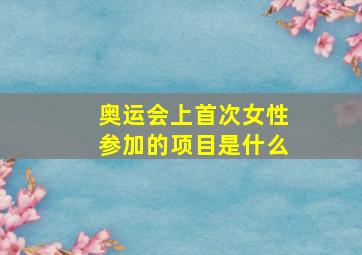 奥运会上首次女性参加的项目是什么